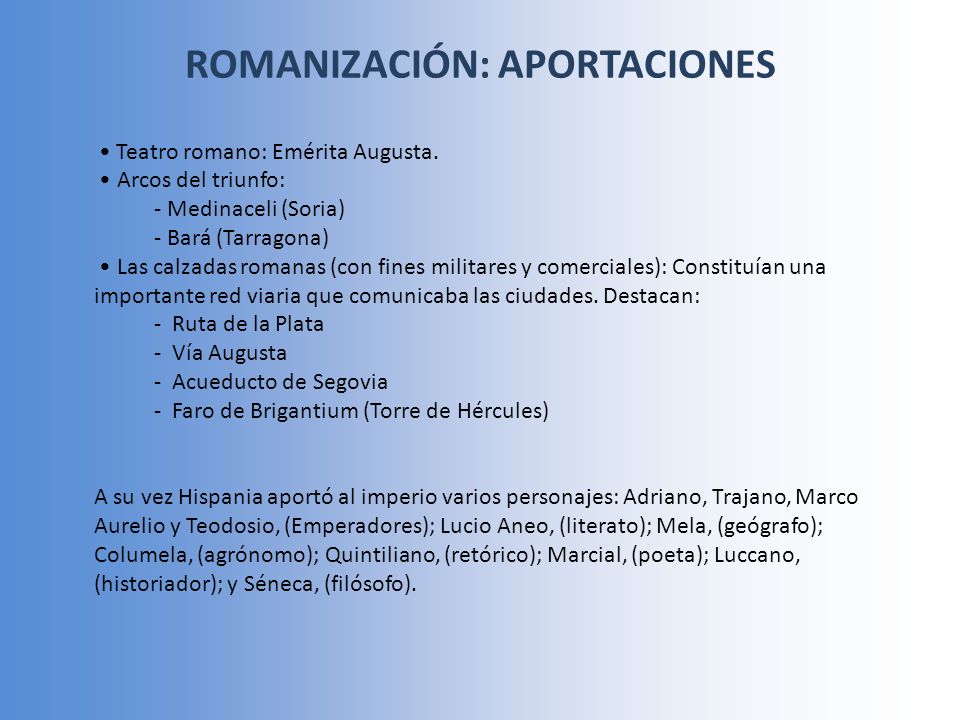 ROMANIZACIÓN: APORTACIONES

• Teatro romano: Emérita Augusta.
• Arcos del triunfo:
- Medinaceli (Soria)
- Bará (Tarragona)
• Las calzadas romanas (con fines militares y comerciales): Constituían una importante red viaria que comunicaba las ciudades. Destacan:
- Ruta de la Plata
- Vía Augusta
- Acueducto de Segovia
- Faro de Brigantium (Torre de Hércules)

A su vez Hispania aportó al imperio varios personajes: Adriano, Trajano, Marco Aurelio y Teodosio, (Emperadores); Lucio Aneo, (literato); Mela, (geógrafo); Columela, (agrónomo); Quintiliano, (retórico); Marcial, (poeta); Luccano, (historiador); y Séneca, (filósofo).